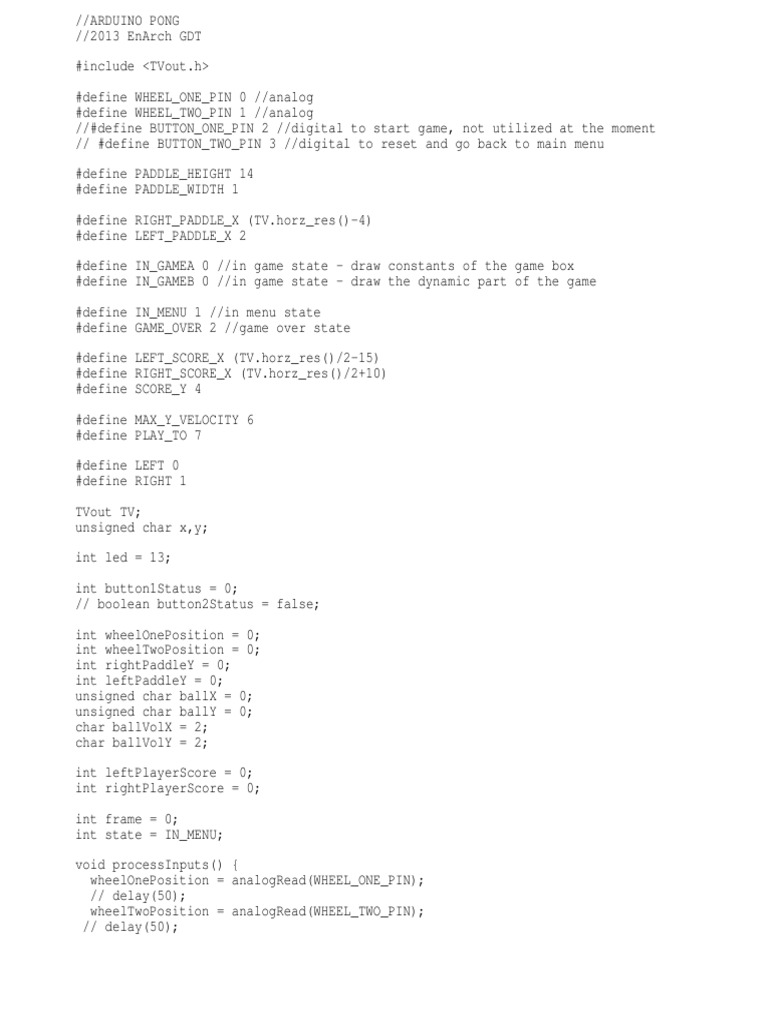 //ARDUINO PONG
//2013 EnArch GDT

#include <TVout.h>

#define WHEEL_ONE_PIN 0 //analog
#define WHEEL_TWO_PIN 1 //analog
//#define BUTTON_ONE_PIN 2 //digital to start game, not utilized at the moment
// #define BUTTON_TWO_PIN 3 //digital to reset and go back to main menu

#define PADDLE_HEIGHT 14
#define PADDLE_WIDTH 1

#define RIGHT_PADDLE_X (TV.horz_res()-4)
#define LEFT_PADDLE_X 2

#define IN_GAMEA 0 //in game state - draw constants of the game box
#define IN_GAMEB 0 //in game state - draw the dynamic part of the game

#define IN_MENU 1 //in menu state
#define GAME_OVER 2 //game over state

#define LEFT_SCORE_X (TV.horz_res()/2-15)
#define RIGHT_SCORE_X (TV.horz_res()/2+10)
#define SCORE_Y 4

#define MAX_Y_VELOCITY 6
#define PLAY_TO 7

#define LEFT 0
#define RIGHT 1

TVout TV;
unsigned char x,y;

int led = 13;

int button1Status = 0;
// boolean button2Status = false;

int wheelOnePosition = 0;
int wheelTwoPosition = 0;
int rightPaddleY = 0;
int leftPaddleY = 0;
unsigned char ballX = 0;
unsigned char ballY = 0;
char ballVolX = 2;
char ballVolY = 2;

int leftPlayerScore = 0;
int rightPlayerScore = 0;

int frame = 0;
int state = IN_MENU;

void processInputs() {
  wheelOnePosition = analogRead(WHEEL_ONE_PIN);
  // delay(50);
  wheelTwoPosition = analogRead(WHEEL_TWO_PIN);
 // delay(50);